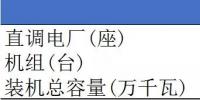 直调电厂（座）
机组（台）
装机总容量（万千瓦）